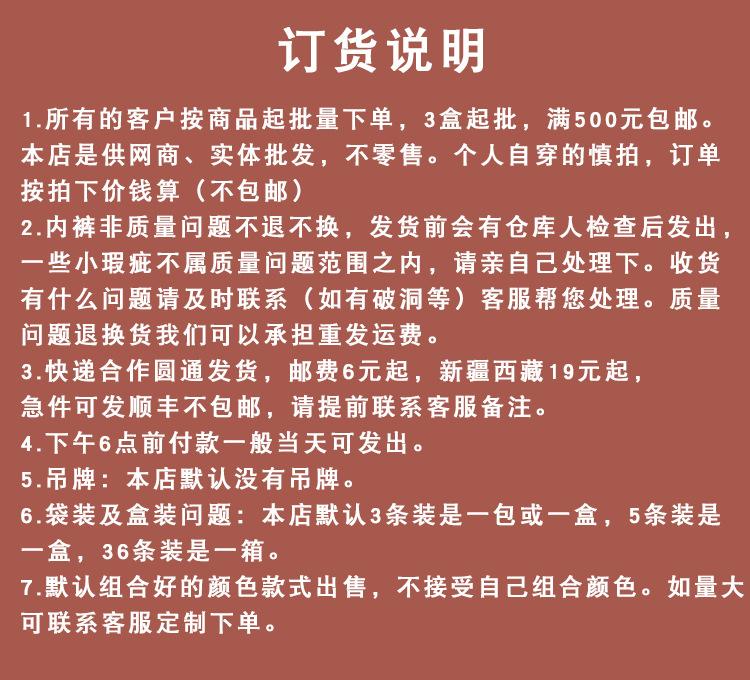 订货说明

1.所有的客户按商品起批量下单，3盒起批，满500元包邮。本店是供网商、实体批发，不零售。个人自穿的慎拍，订单按拍下价钱算（不包邮）

2.内裤非质量问题不退不换，发货前会有仓库人检查后发出，一些小瑕疵不属质量问题范围之内，请亲自己处理下。收货有什么问题请及时联系（如有破洞等）客服帮您处理。质量问题退换货我们可以承担重发运费。

3.快递合作圆通发货，邮费6元起，新疆西藏19元起，急件可发顺丰不包邮，请提前联系客服备注。

4.下午6点前付款一般当天可发出。

5.吊牌：本店默认没有吊牌。

6.袋装及盒装问题：本店默认3条装是一包或一盒，5条装是一盒，36条装是一箱。

7.默认组合好的颜色款式出售，不接受自己组合颜色。如量大可联系客服定制下单。